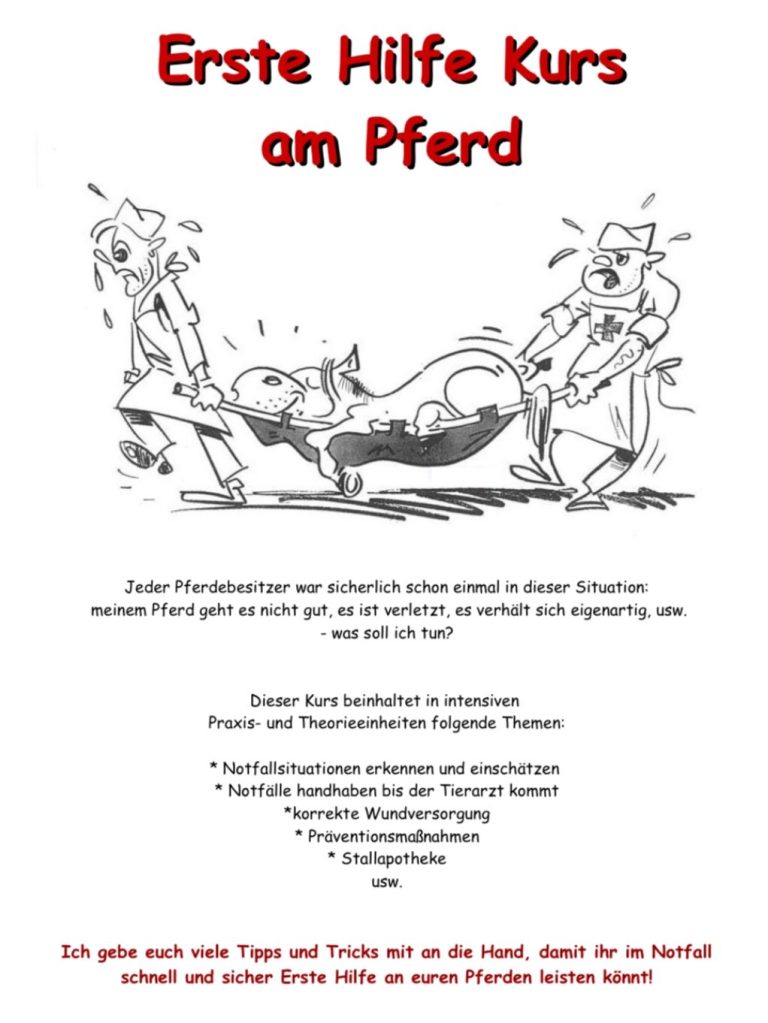 Erste Hilfe Kurs
am Pferd

Jeder Pferdebesitzer war sicherlich schon einmal in dieser Situation:
meinem Pferd geht es nicht gut, es ist verletzt, es verhält sich eigenartig, usw.
- was soll ich tun?

Dieser Kurs beinhaltet in intensiven
Praxis- und Theorieeinheiten folgende Themen:

* Notfallsituationen erkennen und einschätzen
* Notfälle handhaben bis der Tierarzt kommt
*korrekte Wundversorgung
* Präventionsmaßnahmen
* Stallapotheke
usw.

Ich gebe euch viele Tipps und Tricks mit an die Hand, damit ihr im Notfall schnell und sicher Erste Hilfe an euren Pferden leisten könnt!